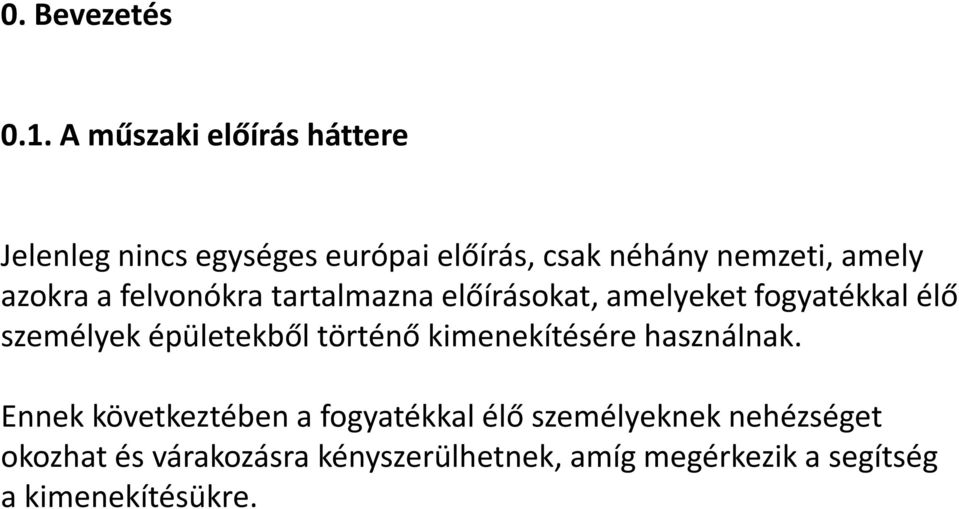 0. Bevezetés

0.1. A műszaki előírás háttere

Jelenleg nincs egységes európai előírás, csak néhány nemzeti, amely azokra a felvonókra tartalmazna előírásokat, amelyeket fogyatékkal élő személyek épületekből történő kimenekítésére használnak.

Ennek következtében a fogyatékkal élő személyeknek nehézséget okozhat és várakozásra kényszerülhetnek, amíg megérkezik a segítség a kimenekítésükre.